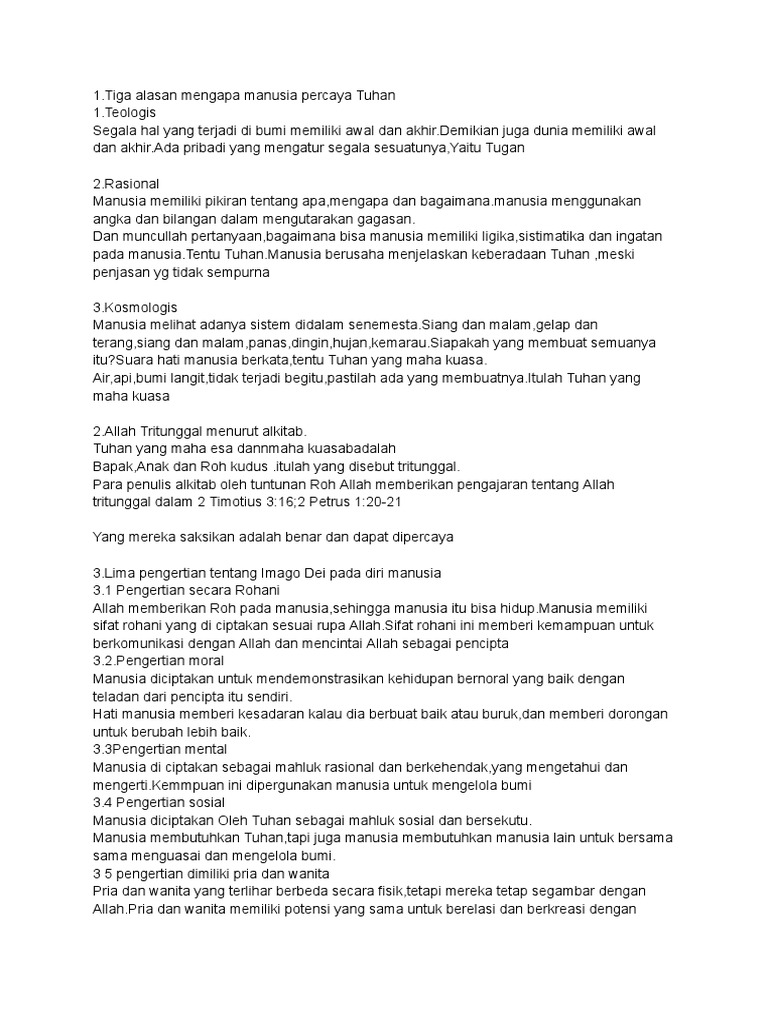 1.Tiga alasan mengapa manusia percaya Tuhan
1.Teologis
Segala hal yang terjadi di bumi memiliki awal dan akhir.Demikian juga dunia memiliki awal dan akhir.Ada pribadi yang mengatur segala sesuatunya,Yaitu Tugan

2.Rasional
Manusia memiliki pikiran tentang apa,mengapa dan bagaimana.manusia menggunakan angka dan bilangan dalam mengutarakan gagasan.
Dan muncullah pertanyaan,bagaimana bisa manusia memiliki ligika,sistimatika dan ingatan pada manusia.Tentu Tuhan.Manusia berusaha menjelaskan keberadaan Tuhan ,meski penjasan yg tidak sempurna

3.Kosmologis
Manusia melihat adanya sistem didalam senemesta.Siang dan malam,gelap dan terang,siang dan malam,panas,dingin,hujan,kemarau.Siapakah yang membuat semuanya itu?Suara hati manusia berkata,tentu Tuhan yang maha kuasa.
Air,api,bumi langit,tidak terjadi begitu,pastilah ada yang membuatnya.Itulah Tuhan yang maha kuasa

2.Allah Tritunggal menurut alkitab.
Tuhan yang maha esa dannmaha kuasabadalah
Bapak,Anak dan Roh kudus .itulah yang disebut tritunggal.
Para penulis alkitab oleh tuntunan Roh Allah memberikan pengajaran tentang Allah tritunggal dalam 2 Timotius 3:16;2 Petrus 1:20-21

Yang mereka saksikan adalah benar dan dapat dipercaya

3.Lima pengertian tentang Imago Dei pada diri manusia
3.1 Pengertian secara Rohani
Allah memberikan Roh pada manusia,sehingga manusia itu bisa hidup.Manusia memiliki sifat rohani yang di ciptakan sesuai rupa Allah.Sifat rohani ini memberi kemampuan untuk berkomunikasi dengan Allah dan mencintai Allah sebagai pencipta
3.2.Pengertian moral
Manusia diciptakan untuk mendemonstrasikan kehidupan bernoral yang baik dengan teladan dari pencipta itu sendiri.
Hati manusia memberi kesadaran kalau dia berbuat baik atau buruk,dan memberi dorongan untuk berubah lebih baik.
3.3Pengertian mental
Manusia di ciptakan sebagai mahluk rasional dan berkehendak,yang mengetahui dan mengerti.Kemmpuan ini dipergunakan manusia untuk mengelola bumi
3.4 Pengertian sosial
Manusia diciptakan Oleh Tuhan sebagai mahluk sosial dan bersekutu.
Manusia membutuhkan Tuhan,tapi juga manusia membutuhkan manusia lain untuk bersama sama menguasai dan mengelola bumi.
3 5 pengertian dimiliki pria dan wanita
Pria dan wanita yang terlihar berbeda secara fisik,tetapi mereka tetap segambar dengan Allah.Pria dan wanita memiliki potensi yang sama untuk berelasi dan berkreasi dengan